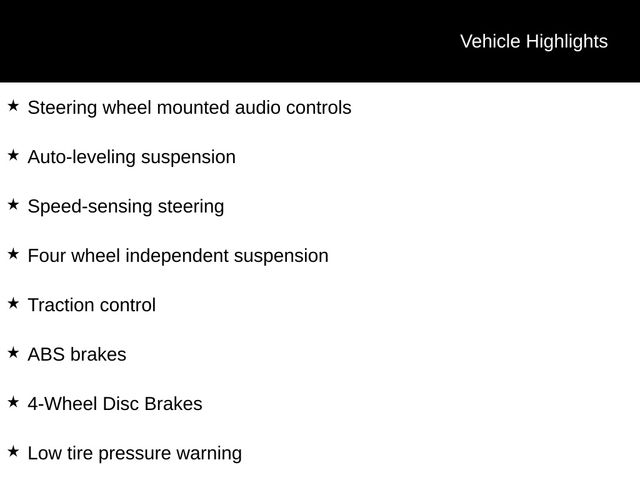 Vehicle Highlights

★ Steering wheel mounted audio controls

★ Auto-leveling suspension

★ Speed-sensing steering

★ Four wheel independent suspension

★ Traction control

★ ABS brakes

★ 4-Wheel Disc Brakes

★ Low tire pressure warning